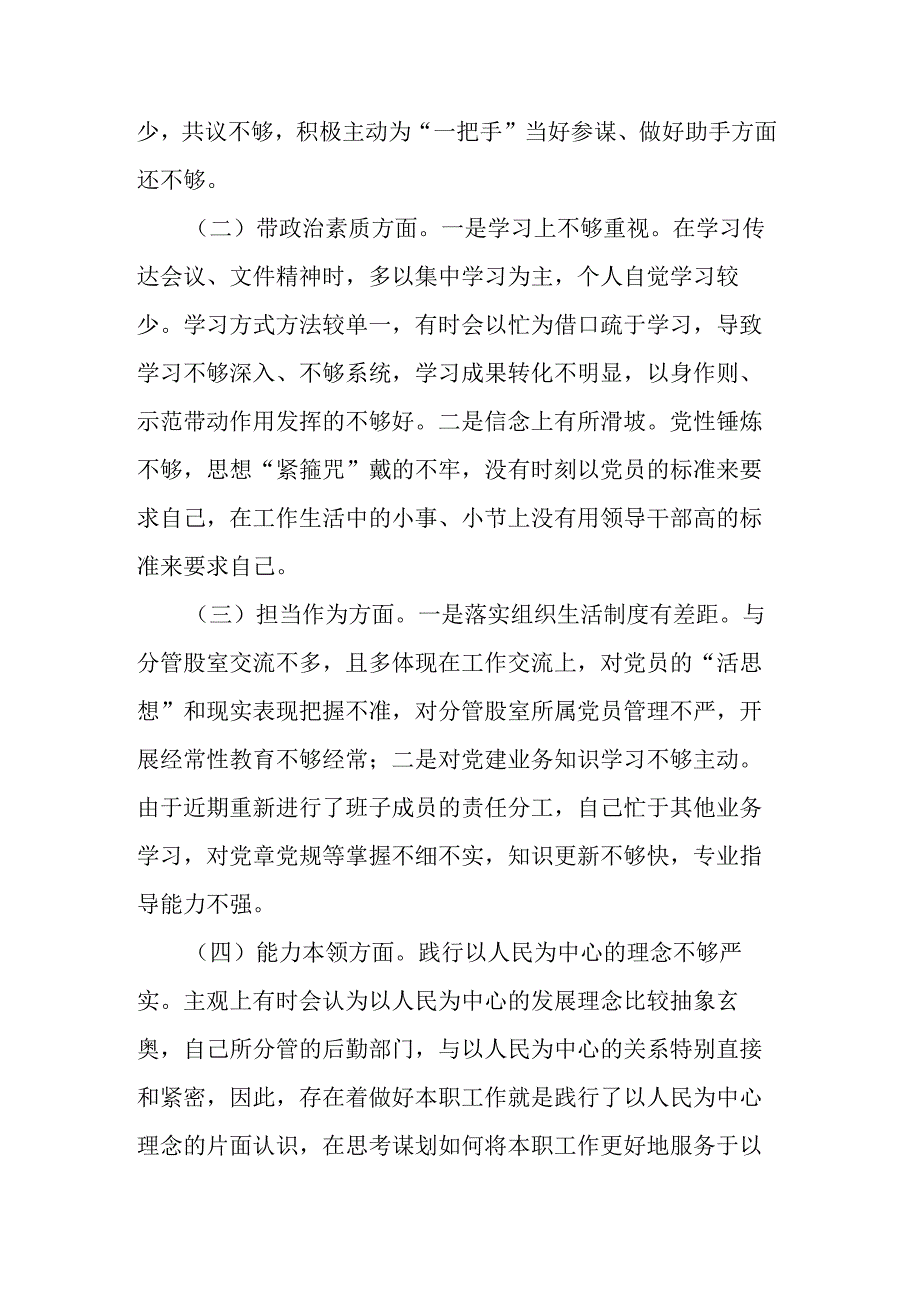 少，共议不够，积极主动为“一把手”当好参谋、做好助手方面还不够。

（二）带政治素质方面。一是学习上不够重视。在学习传达会议、文件精神时，多以集中学习为主，个人自觉学习较少。学习方式方法较单一，有时会以忙为借口疏于学习，导致学习不够深入、不够系统，学习成果转化不明显，以身作则、示范带动作用发挥的不够好。二是信念上有所滑坡。党性锤炼不够，思想“紧箍咒”戴的不牢，没有时刻以党员的标准来要求自己，在工作生活中的小事、小节上没有用领导干部高的标准来要求自己。

（三）担当作为方面。一是落实组织生活制度有差距。与分管股室交流不多，且多体现在工作交流上，对党员的“活思想”和现实表现把握不准，对分管股室所属党员管理不严，开展经常性教育不够经常；二是对党建业务知识学习不够主动。由于近期重新进行了班子成员的责任分工，自己忙于其他业务学习，对党章党规等掌握不细不实，知识更新不够快，专业指导能力不强。

（四）能力本领方面。践行以人民为中心的理念不够严实。主观上有时会认为以人民为中心的发展理念比较抽象玄奥，自己所分管的后勤部门，与以人民为中心的关系特别直接和紧密，因此，存在着做好本职工作就是践行了以人民为中心理念的片面认识，在思考谋划如何将本职工作更好地服务于以